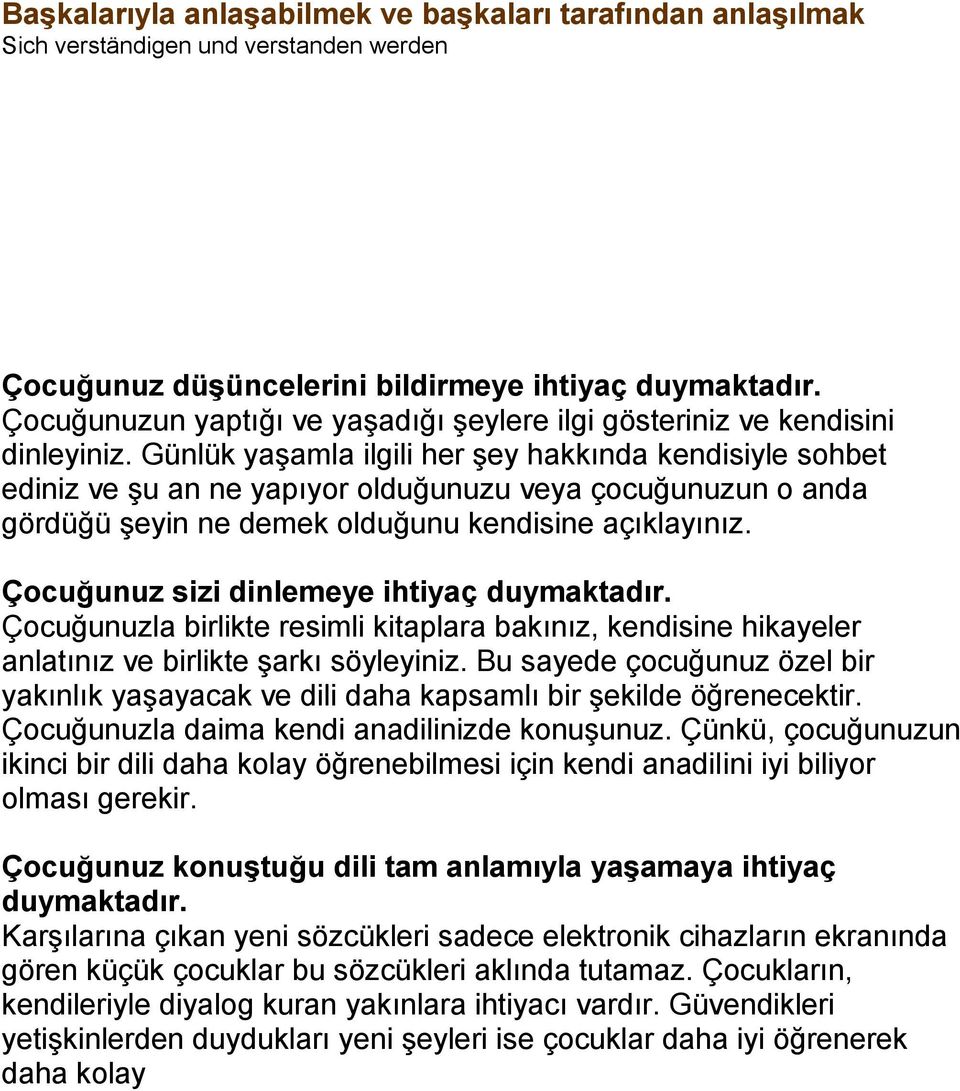 Başkalarıyla anlaşabilmek ve başkaları tarafından anlaşılmak
Sich verständigen und verstanden werden

Çocuğunuz düşüncelerini bildirmeye ihtiyaç duymaktadır.
Çocuğunuzun yaptığı ve yaşadığı şeylere ilgi gösteriniz ve kendisini dinleyiniz. Günlük yaşamla ilgili her şey hakkında kendisiyle sohbet ediniz ve şu an ne yapıyor olduğunuzu veya çocuğunuzun o anda gördüğü şeyin ne demek olduğunu kendisine açıklayınız.

Çocuğunuz sizi dinlemeye ihtiyaç duymaktadır.
Çocuğunuzla birlikte resimli kitaplara bakınız, kendisine hikayeler anlatınız ve birlikte şarkı söyleyiniz. Bu sayede çocuğunuz özel bir yakınlık yaşayacak ve dili daha kapsamlı bir şekilde öğrenecektir. Çocuğunuzla daima kendi anadilinizde konuşunuz. Çünkü, çocuğunuzun ikinci bir dili daha kolay öğrenebilmesi için kendi anadilini iyi biliyor olması gerekir.

Çocuğunuz konuştuğu dili tam anlamıyla yaşamaya ihtiyaç duymaktadır.
Karşılarına çıkan yeni sözcükleri sadece elektronik cihazların ekranında gören küçük çocuklar bu sözcükleri aklında tutamaz. Çocukların, kendileriyle diyalog kuran yakınlara ihtiyacı vardır. Güvendikleri yetişkinlerden duydukları yeni şeyleri ise çocuklar daha iyi öğrenerek daha kolay